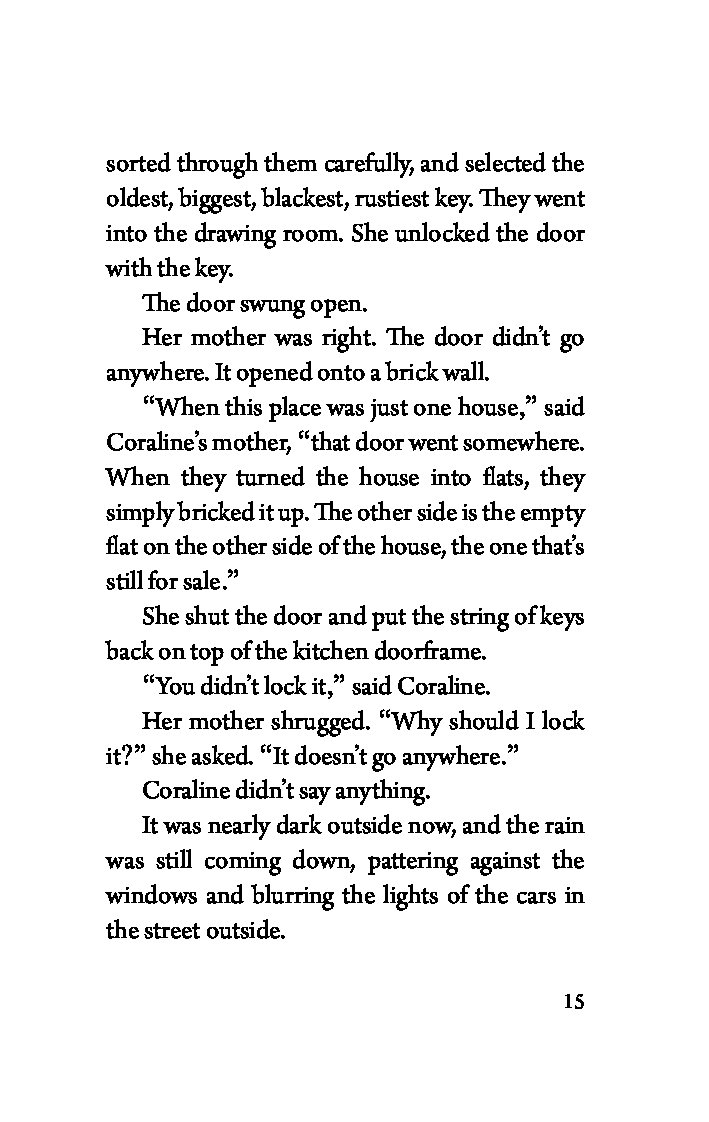 sorted through them carefully, and selected the oldest, biggest, blackest, rustiest key. They went into the drawing room. She unlocked the door with the key.

The door swung open.

Her mother was right. The door didn't go anywhere. It opened onto a brick wall.

"When this place was just one house," said Coraline's mother, "that door went somewhere. When they turned the house into flats, they simply bricked it up. The other side is the empty flat on the other side of the house, the one that's still for sale."

She shut the door and put the string of keys back on top of the kitchen doorframe.

"You didn't lock it," said Coraline.

Her mother shrugged. "Why should I lock it?" she asked. "It doesn't go anywhere."

Coraline didn't say anything.

It was nearly dark outside now, and the rain was still coming down, pattering against the windows and blurring the lights of the cars in the street outside.

15